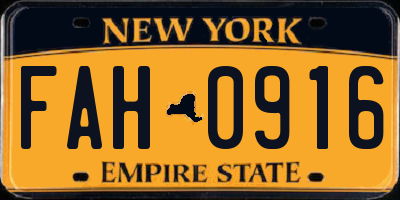 NEW YORK

FAH 0916

EMPIRE STATE